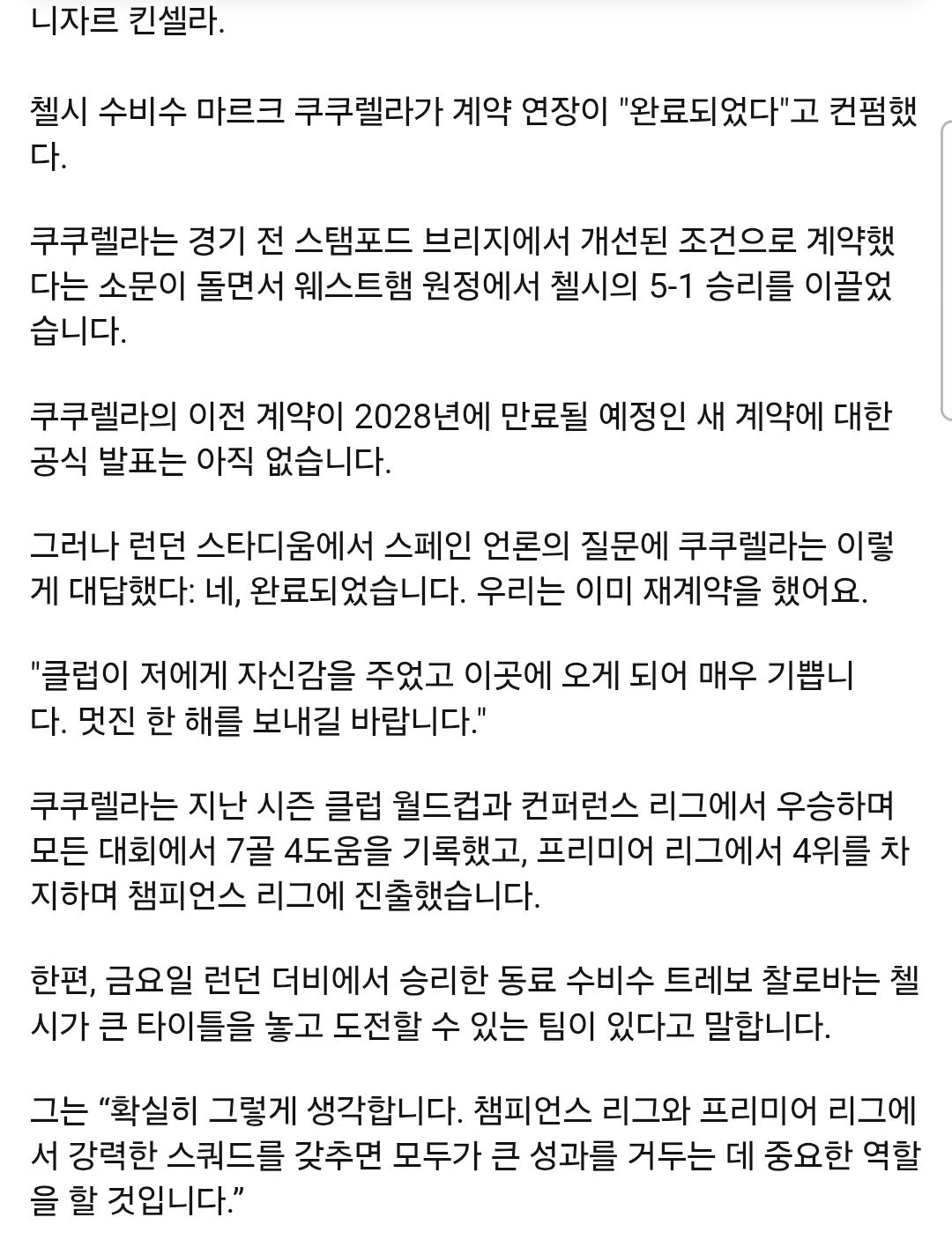 니자르 킨셀라.

첼시 수비수 마르크 쿠쿠렐라가 계약 연장이 "완료되었다"고 컨펌했다.

쿠쿠렐라는 경기 전 스탬포드 브리지에서 개선된 조건으로 계약했다는 소문이 돌면서 웨스트햄 원정에서 첼시의 5-1 승리를 이끌었습니다.

쿠쿠렐라의 이전 계약이 2028년에 만료될 예정인 새 계약에 대한 공식 발표는 아직 없습니다.

그러나 런던 스타디움에서 스페인 언론의 질문에 쿠쿠렐라는 이렇게 대답했다: 네, 완료되었습니다. 우리는 이미 재계약을 했어요.

"클럽이 저에게 자신감을 주었고 이곳에 오게 되어 매우 기쁩니다. 멋진 한 해를 보내길 바랍니다."

쿠쿠렐라는 지난 시즌 클럽 월드컵과 컨퍼런스 리그에서 우승하며 모든 대회에서 7골 4도움을 기록했고, 프리미어 리그에서 4위를 차지하며 챔피언스 리그에 진출했습니다.

한편, 금요일 런던 더비에서 승리한 동료 수비수 트레보 찰로바는 첼시가 큰 타이틀을 놓고 도전할 수 있는 팀이 있다고 말합니다.

그는 “확실히 그렇게 생각합니다. 챔피언스 리그와 프리미어 리그에서 강력한 스쿼드를 갖추면 모두가 큰 성과를 거두는 데 중요한 역할을 할 것입니다.”